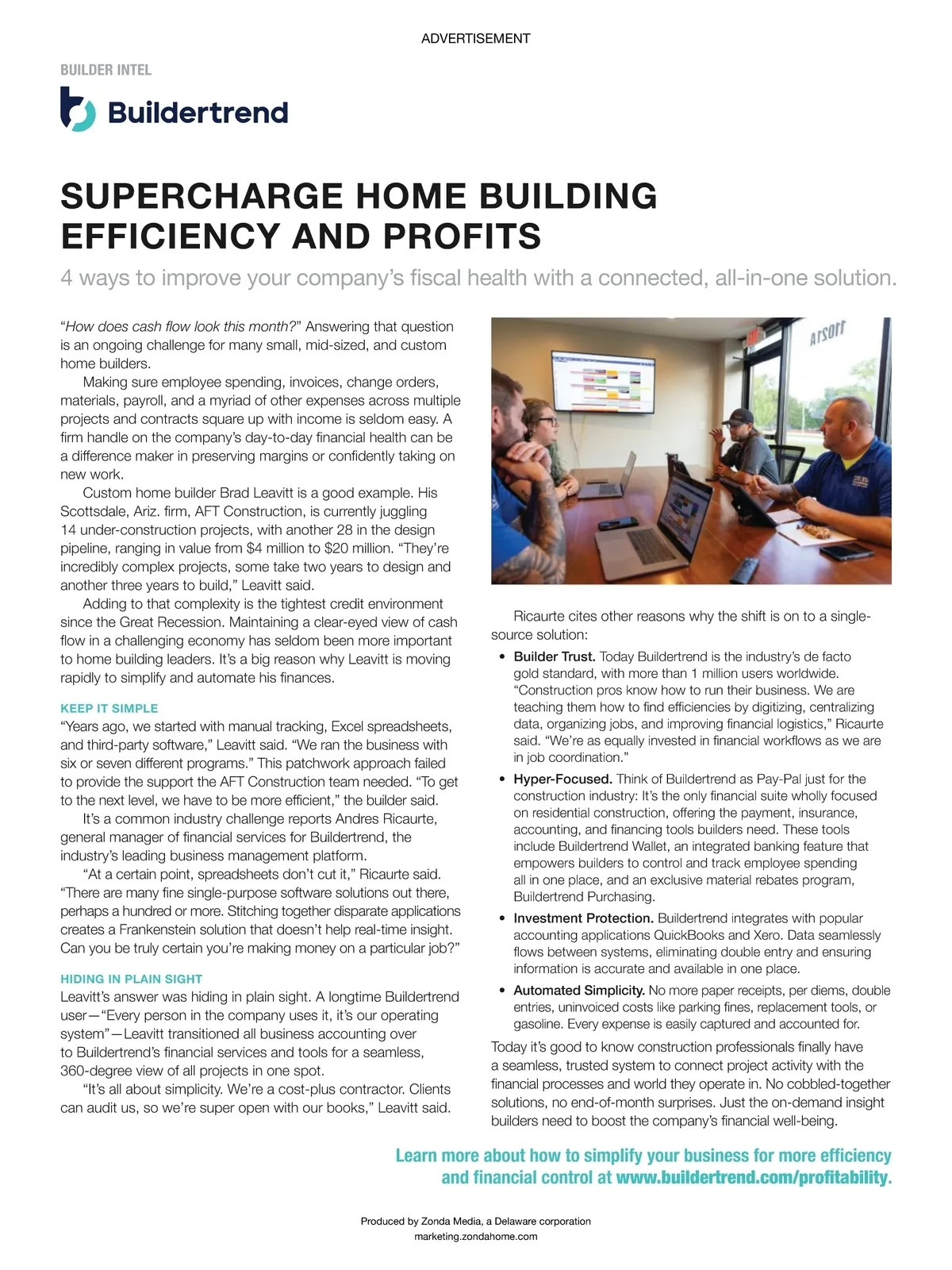 ADVERTISEMENT

BUILDER INTEL

Buildertrend

SUPERCHARGE HOME BUILDING EFFICIENCY AND PROFITS

4 ways to improve your company's fiscal health with a connected, all-in-one solution.

"How does cash flow look this month?" Answering that question is an ongoing challenge for many small, mid-sized, and custom home builders.

Making sure employee spending, invoices, change orders, materials, payroll, and a myriad of other expenses across multiple projects and contracts square up with income is seldom easy. A firm handle on the company's day-to-day financial health can be a difference maker in preserving margins or confidently taking on new work.

Custom home builder Brad Leavitt is a good example. His Scottsdale, Ariz. firm, AFT Construction, is currently juggling 14 under-construction projects, with another 28 in the design pipeline, ranging in value from $4 million to $20 million. "They're incredibly complex projects, some take two years to design and another three years to build," Leavitt said.

Adding to that complexity is the tightest credit environment since the Great Recession. Maintaining a clear-eyed view of cash flow in a challenging economy has seldom been more important to home building leaders. It's a big reason why Leavitt is moving rapidly to simplify and automate his finances.

KEEP IT SIMPLE

"Years ago, we started with manual tracking, Excel spreadsheets, and third-party software," Leavitt said. "We ran the business with six or seven different programs." This patchwork approach failed to provide the support the AFT Construction team needed. "To get to the next level, we have to be more efficient," the builder said.

It's a common industry challenge reports Andres Ricaurte, general manager of financial services for Buildertrend, the industry's leading business management platform.

"At a certain point, spreadsheets don't cut it," Ricaurte said. "There are many fine single-purpose software solutions out there, perhaps a hundred or more. Stitching together disparate applications creates a Frankenstein solution that doesn't help real-time insight. Can you be truly certain you're making money on a particular job?"

HIDING IN PLAIN SIGHT

Leavitt's answer was hiding in plain sight. A longtime Buildertrend user—"Every person in the company uses it, it's our operating system"—Leavitt transitioned all business accounting over to Buildertrend's financial services and tools for a seamless, 360-degree view of all projects in one spot.

"It's all about simplicity. We're a cost-plus contractor. Clients can audit us, so we're super open with our books," Leavitt said.

ATSOIT

Ricaurte cites other reasons why the shift is on to a single-source solution:

• Builder Trust. Today Buildertrend is the industry's de facto gold standard, with more than 1 million users worldwide. "Construction pros know how to run their business. We are teaching them how to find efficiencies by digitizing, centralizing data, organizing jobs, and improving financial logistics," Ricaurte said. "We're as equally invested in financial workflows as we are in job coordination."
• Hyper-Focused. Think of Buildertrend as Pay-Pal just for the construction industry: It's the only financial suite wholly focused on residential construction, offering the payment, insurance, accounting, and financing tools builders need. These tools include Buildertrend Wallet, an integrated banking feature that empowers builders to control and track employee spending all in one place, and an exclusive material rebates program, Buildertrend Purchasing.
• Investment Protection. Buildertrend integrates with popular accounting applications QuickBooks and Xero. Data seamlessly flows between systems, eliminating double entry and ensuring information is accurate and available in one place.
• Automated Simplicity. No more paper receipts, per diems, double entries, uninvoiced costs like parking fines, replacement tools, or gasoline. Every expense is easily captured and accounted for.

Today it's good to know construction professionals finally have a seamless, trusted system to connect project activity with the financial processes and world they operate in. No cobbled-together solutions, no end-of-month surprises. Just the on-demand insight builders need to boost the company's financial well-being.

Learn more about how to simplify your business for more efficiency and financial control at www.buildertrend.com/profitability.

Produced by Zonda Media, a Delaware corporation
marketing.zondahome.com